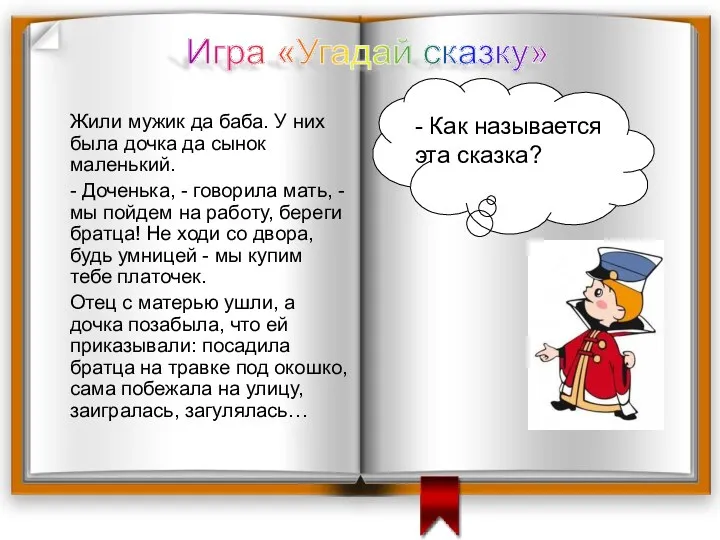 Игра «Угадай сказку»

Жили мужик да баба. У них была дочка да сынок маленький.

- Доченька, - говорила мать, - мы пойдем на работу, береги братца! Не ходи со двора, будь умницей - мы купим тебе платочек.

Отец с матерью ушли, а дочка позабыла, что ей приказывали: посадила братца на травке под окошко, сама побежала на улицу, заигралась, загулялась…

- Как называется эта сказка?